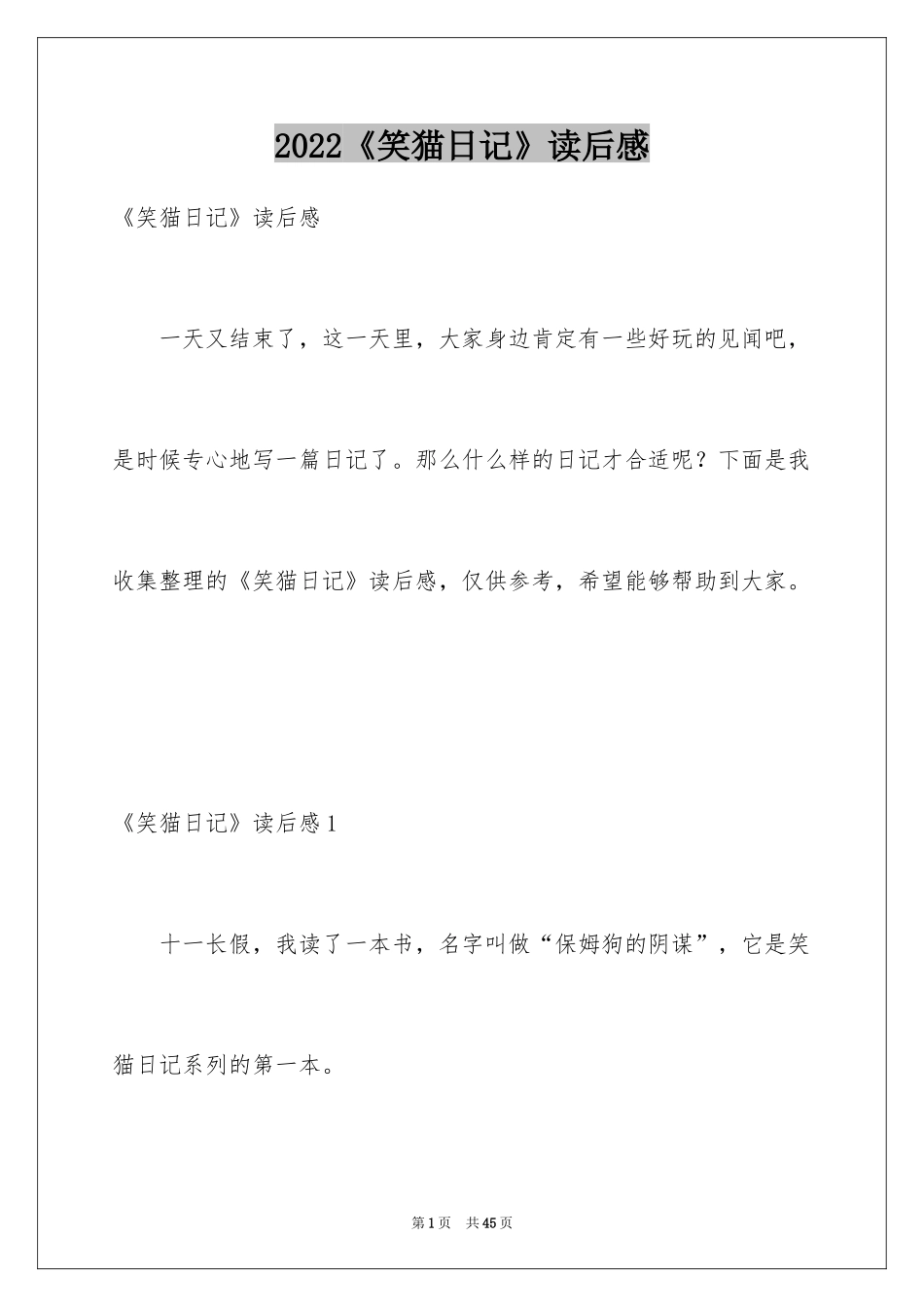 2022《笑猫日记》读后感

《笑猫日记》读后感

一天又结束了，这一天里，大家身边肯定有一些好玩的见闻吧，是时候专心地写一篇日记了。那么什么样的日记才合适呢？下面是我收集整理的《笑猫日记》读后感，仅供参考，希望能够帮助到大家。

《笑猫日记》读后感1

十一长假，我读了一本书，名字叫做“保姆狗的阴谋”，它是笑猫日记系列的第一本。

第1页 共45页